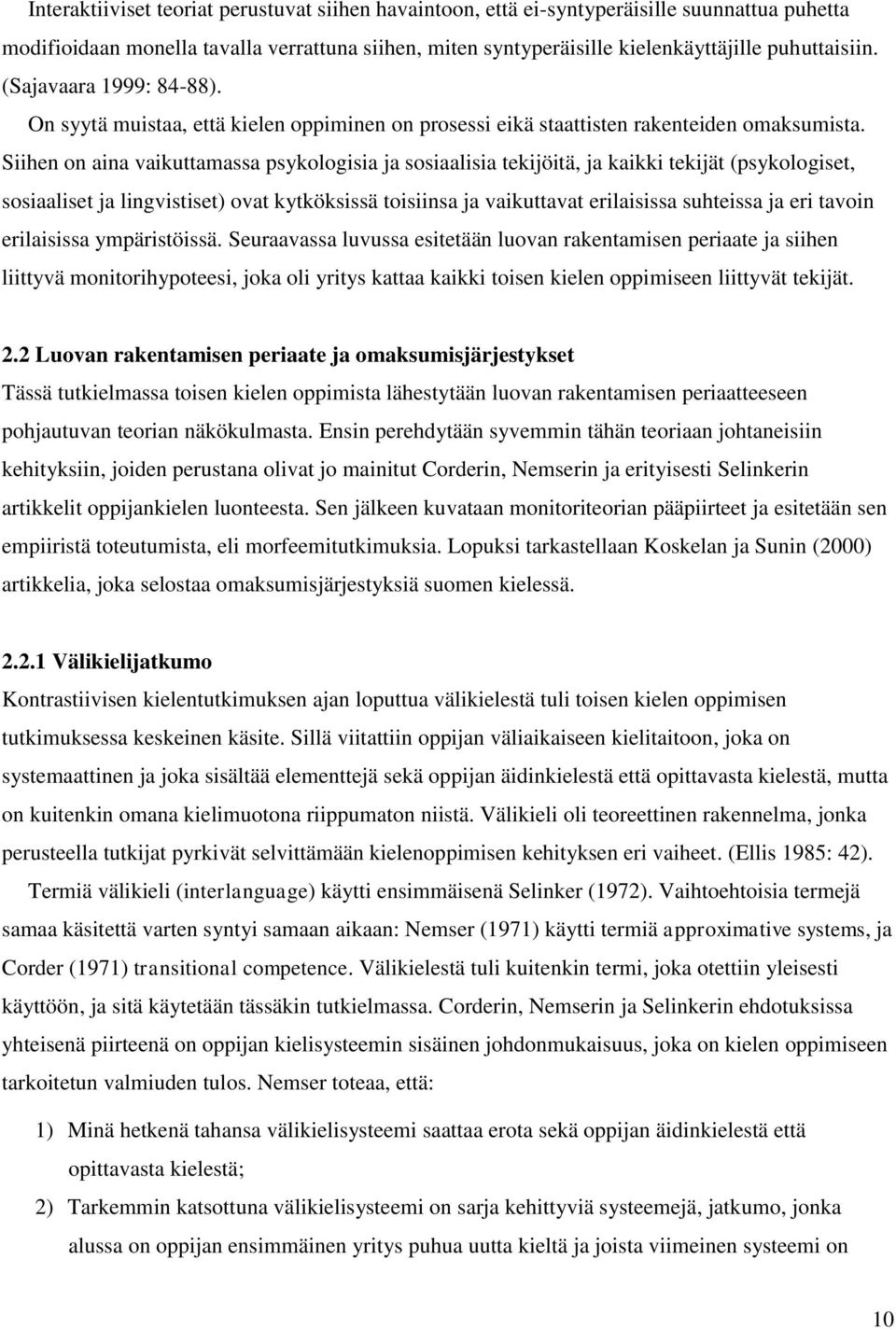 Interaktiiviset teoriat perustuvat siihen havaintoon, että ei-syntyperäisille suunnattua puhetta modifioidaan monella tavalla verrattuna siihen, miten syntyperäisille kielenkäyttäjille puhuttaisiin. (Sajavaara 1999: 84-88).

On syytä muistaa, että kielen oppiminen on prosessi eikä staattisten rakenteiden omaksumista. Siihen on aina vaikuttamassa psykologisia ja sosiaalisia tekijöitä, ja kaikki tekijät (psykologiset, sosiaaliset ja lingvistiset) ovat kytköksissä toisiinsa ja vaikuttavat erilaisissa suhteissa ja eri tavoin erilaisissa ympäristöissä. Seuraavassa luvussa esitetään luovan rakentamisen periaate ja siihen liittyvä monitorihypoteesi, joka oli yritys kattaa kaikki toisen kielen oppimiseen liittyvät tekijät.

2.2 Luovan rakentamisen periaate ja omaksumisjärjestykset

Tässä tutkielmassa toisen kielen oppimista lähestytään luovan rakentamisen periaatteeseen pohjautuvan teorian näkökulmasta. Ensin perehdytään syvemmin tähän teoriaan johtaneisiin kehityksiin, joiden perustana olivat jo mainitut Corderin, Nemserin ja erityisesti Selinkerin artikkelit oppijankielen luonteesta. Sen jälkeen kuvataan monitoriteorian pääpiirteet ja esitetään sen empiiristä toteutumista, eli morfeemitutkimuksia. Lopuksi tarkastellaan Koskelan ja Sunin (2000) artikkelia, joka selostaa omaksumisjärjestyksiä suomen kielessä.

2.2.1 Välikielijatkumo

Kontrastiivisen kielentutkimuksen ajan loputtua välikielestä tuli toisen kielen oppimisen tutkimuksessa keskeinen käsite. Sillä viitattiin oppijan väliaikaiseen kielitaitoon, joka on systemaattinen ja joka sisältää elementtejä sekä oppijan äidinkielestä että opittavasta kielestä, mutta on kuitenkin omana kielimuotona riippumaton niistä. Välikieli oli teoreettinen rakennelma, jonka perusteella tutkijat pyrkivät selvittämään kielenoppimisen kehityksen eri vaiheet. (Ellis 1985: 42).

Termiä välikieli (interlanguage) käytti ensimmäisenä Selinker (1972). Vaihtoehtoisia termejä samaa käsitettä varten syntyi samaan aikaan: Nemser (1971) käytti termiä approximative systems, ja Corder (1971) transitional competence. Välikielestä tuli kuitenkin termi, joka otettiin yleisesti käyttöön, ja sitä käytetään tässäkin tutkielmassa. Corderin, Nemserin ja Selinkerin ehdotuksissa yhteisenä piirteenä on oppijan kielisysteemin sisäinen johdonmukaisuus, joka on kielen oppimiseen tarkoitetun valmiuden tulos. Nemser toteaa, että:

1) Minä hetkenä tahansa välikielisysteemi saattaa erota sekä oppijan äidinkielestä että opittavasta kielestä;

2) Tarkemmin katsottuna välikielisysteemi on sarja kehittyviä systeemejä, jatkumo, jonka alussa on oppijan ensimmäinen yritys puhua uutta kieltä ja joista viimeinen systeemi on

10